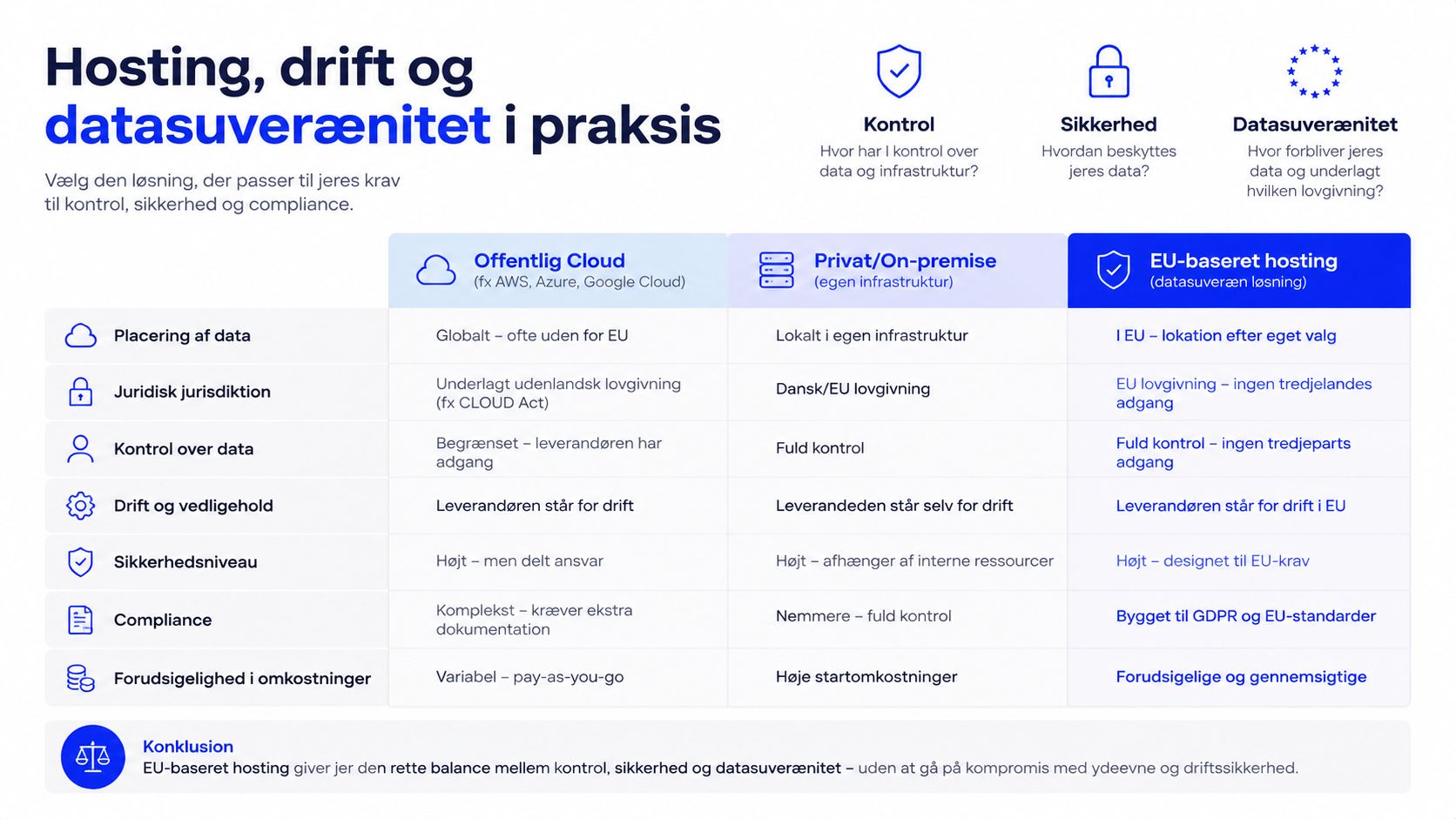 Hosting, drift og datasuverænitet i praksis

Vælg den løsning, der passer til jeres krav til kontrol, sikkerhed og compliance.

Kontrol
Hvor har I kontrol over data og infrastruktur?

Sikkerhed
Hvordan beskyttes jeres data?

Datasuverænitet
Hvor forbliver jeres data og underlagt hvilken lovgivning?

| | Offentlig Cloud (fx AWS, Azure, Google Cloud) | Privat/On-premise (egen infrastruktur) | EU-baseret hosting (datasuveræn løsning) |
|---|---|---|---|
| Placering af data | Globalt – ofte uden for EU | Lokalt i egen infrastruktur | I EU – lokation efter eget valg |
| Juridisk jurisdiktion | Underlagt udenlandsk lovgivning (fx CLOUD Act) | Dansk/EU lovgivning | EU lovgivning – ingen tredjelandes adgang |
| Kontrol over data | Begrænset – leverandøren har adgang | Fuld kontrol | Fuld kontrol – ingen tredjeparts adgang |
| Drift og vedligehold | Leverandøren står for drift | Leverandeden står selv for drift | Leverandøren står for drift i EU |
| Sikkerhedsniveau | Højt – men delt ansvar | Højt – afhænger af interne ressourcer | Højt – designet til EU-krav |
| Compliance | Komplekst – kræver ekstra dokumentation | Nemmere – fuld kontrol | Bygget til GDPR og EU-standarder |
| Forudsigelighed i omkostninger | Variabel – pay-as-you-go | Høje startomkostninger | Forudsigelige og gennemsigtige |

Konklusion
EU-baseret hosting giver jer den rette balance mellem kontrol, sikkerhed og datasuverænitet – uden at gå på kompromis med ydeevne og driftssikkerhed.